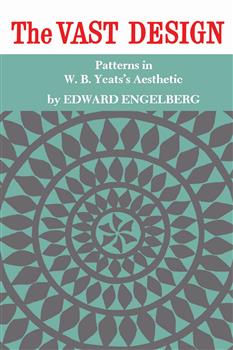 The VAST DESIGN

Patterns in
W. B. Yeats's Aesthetic

by EDWARD ENGELBERG